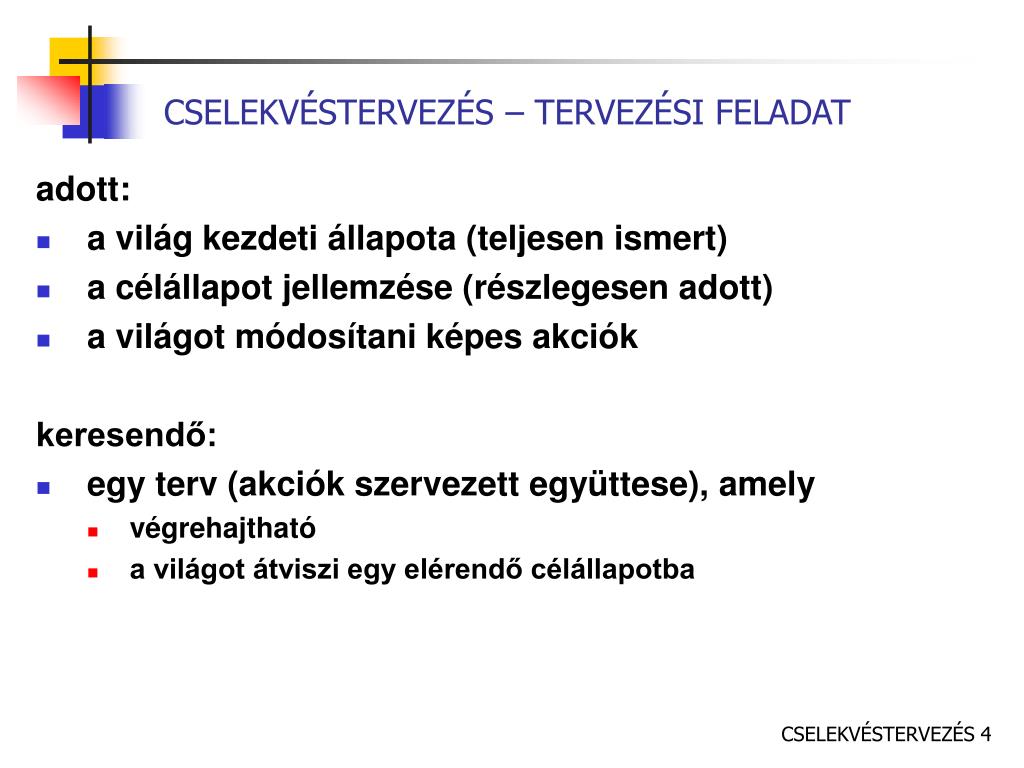 CSELEKVÉSTERVEZÉS – TERVEZÉSI FELADAT

adott:

- a világ kezdeti állapota (teljesen ismert)
- a célállapot jellemzése (részlegesen adott)
- a világot módosítani képes akciók

keresendő:

- egy terv (akciók szervezett együttese), amely
  - végrehajtható
  - a világot átviszi egy elérendő célállapotba

CSELEKVÉSTERVEZÉS 4